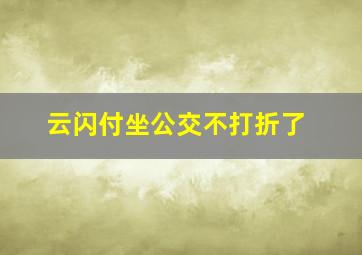 云闪付坐公交不打折了